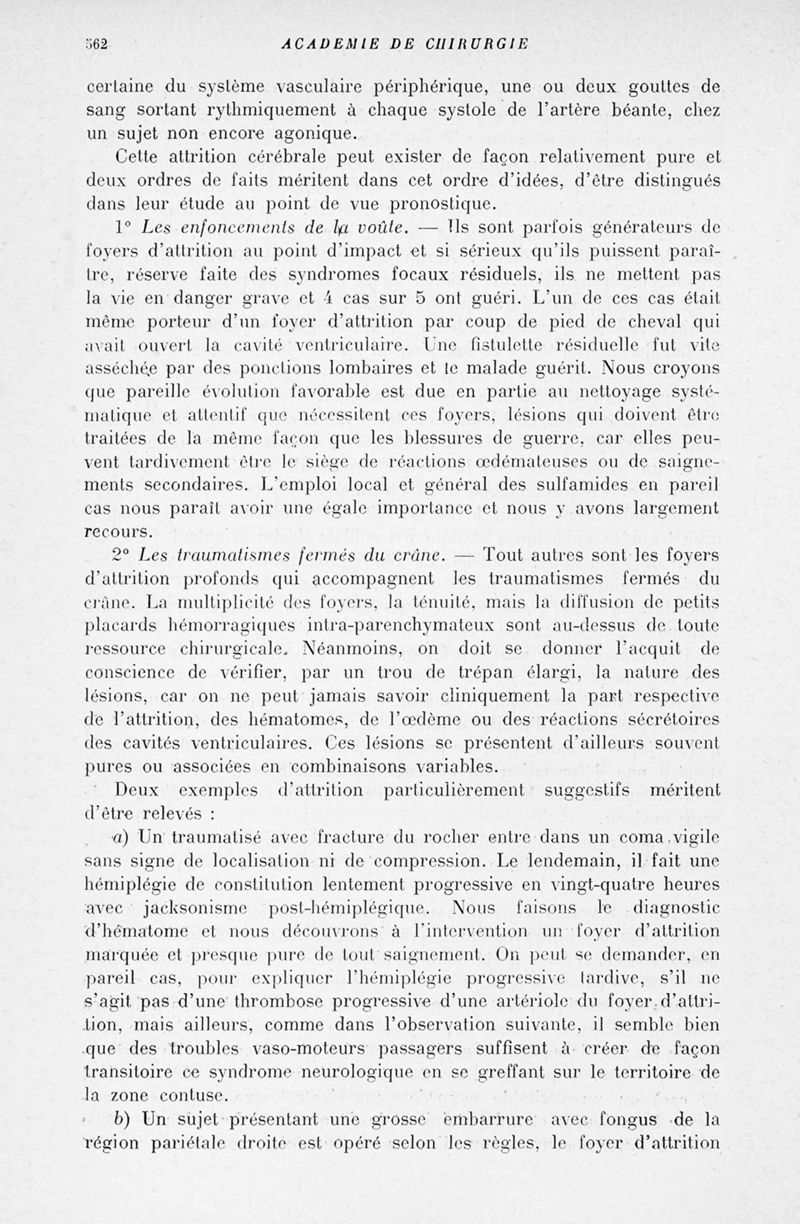 562 ACADEMIE DE CHIRURGIE

certaine du système vasculaire périphérique, une ou deux gouttes de sang sortant rythmiquement à chaque systole de l'artère béante, chez un sujet non encore agonique.

Cette attrition cérébrale peut exister de façon relativement pure et deux ordres de faits méritent dans cet ordre d'idées, d'être distingués dans leur étude au point de vue pronostique.

1° Les enfoncements de la voûte. — Ils sont parfois générateurs de foyers d'attrition au point d'impact et si sérieux qu'ils puissent paraître, réserve faite des syndromes focaux résiduels, ils ne mettent pas la vie en danger grave et 4 cas sur 5 ont guéri. L'un de ces cas était même porteur d'un foyer d'attrition par coup de pied de cheval qui avait ouvert la cavité ventriculaire. Une fistulette résiduelle fut vite asséchée par des ponctions lombaires et le malade guérit. Nous croyons que pareille évolution favorable est due en partie au nettoyage systématique et attentif que nécessitent ces foyers, lésions qui doivent être traitées de la même façon que les blessures de guerre, car elles peuvent tardivement être le siège de réactions œdémateuses ou de saignements secondaires. L'emploi local et général des sulfamides en pareil cas nous paraît avoir une égale importance et nous y avons largement recours.

2° Les traumatismes fermés du crâne. — Tout autres sont les foyers d'attrition profonds qui accompagnent les traumatismes fermés du crâne. La multiplicité des foyers, la ténuité, mais la diffusion de petits placards hémorragiques intra-parenchymateux sont au-dessus de toute ressource chirurgicale. Néanmoins, on doit se donner l'acquit de conscience de vérifier, par un trou de trépan élargi, la nature des lésions, car on ne peut jamais savoir cliniquement la part respective de l'attrition, des hématomes, de l'œdème ou des réactions sécrétoires des cavités ventriculaires. Ces lésions se présentent d'ailleurs souvent pures ou associées en combinaisons variables.

Deux exemples d'attrition particulièrement suggestifs méritent d'être relevés :

a) Un traumatisé avec fracture du rocher entre dans un coma vigile sans signe de localisation ni de compression. Le lendemain, il fait une hémiplégie de constitution lentement progressive en vingt-quatre heures avec jacksonisme post-hémiplégique. Nous faisons le diagnostic d'hématome et nous découvrons à l'intervention un foyer d'attrition marquée et presque pure de tout saignement. On peut se demander, en pareil cas, pour expliquer l'hémiplégie progressive tardive, s'il ne s'agit pas d'une thrombose progressive d'une artériole du foyer d'attrition, mais ailleurs, comme dans l'observation suivante, il semble bien que des troubles vaso-moteurs passagers suffisent à créer de façon transitoire ce syndrome neurologique en se greffant sur le territoire de la zone contuse.

b) Un sujet présentant une grosse embarrure avec fongus de la région pariétale droite est opéré selon les règles, le foyer d'attrition